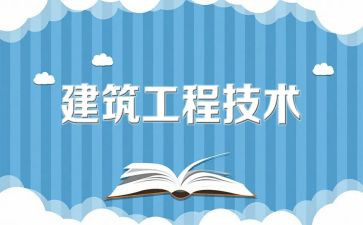 建筑工程技术